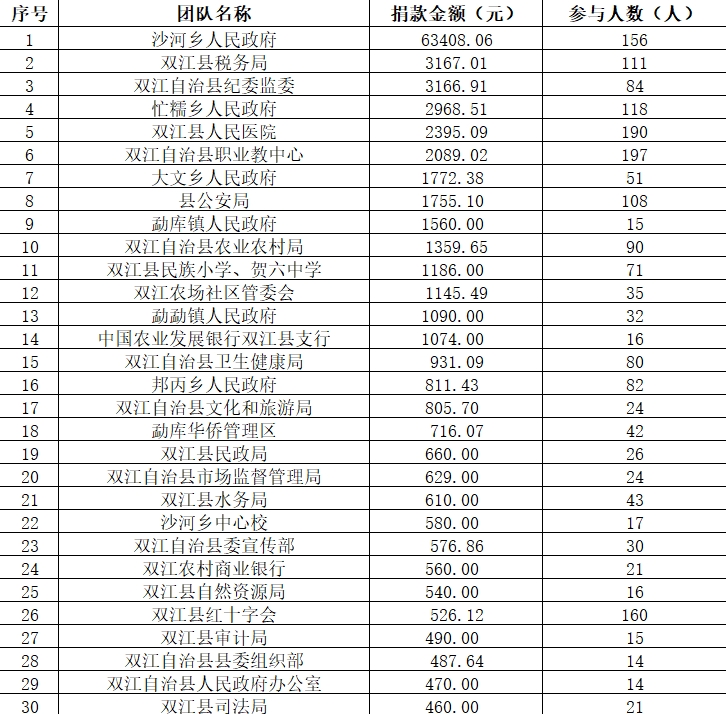 | 序号 | 团队名称 | 捐款金额（元） | 参与人数（人） |
|---|---|---|---|
| 1 | 沙河乡人民政府 | 63408.06 | 156 |
| 2 | 双江县税务局 | 3167.01 | 111 |
| 3 | 双江自治县纪委监委 | 3166.91 | 84 |
| 4 | 忙糯乡人民政府 | 2968.51 | 118 |
| 5 | 双江县人民医院 | 2395.09 | 190 |
| 6 | 双江自治县职业教中心 | 2089.02 | 197 |
| 7 | 大文乡人民政府 | 1772.38 | 51 |
| 8 | 县公安局 | 1755.10 | 108 |
| 9 | 勐库镇人民政府 | 1560.00 | 15 |
| 10 | 双江自治县农业农村局 | 1359.65 | 90 |
| 11 | 双江县民族小学、贺六中学 | 1186.00 | 71 |
| 12 | 双江农场社区管委会 | 1145.49 | 35 |
| 13 | 勐勐镇人民政府 | 1090.00 | 32 |
| 14 | 中国农业发展银行双江县支行 | 1074.00 | 16 |
| 15 | 双江自治县卫生健康局 | 931.09 | 80 |
| 16 | 邦丙乡人民政府 | 811.43 | 82 |
| 17 | 双江自治县文化和旅游局 | 805.70 | 24 |
| 18 | 勐库华侨管理区 | 716.07 | 42 |
| 19 | 双江县民政局 | 660.00 | 26 |
| 20 | 双江自治县市场监督管理局 | 629.00 | 24 |
| 21 | 双江县水务局 | 610.00 | 43 |
| 22 | 沙河乡中心校 | 580.00 | 17 |
| 23 | 双江自治县委宣传部 | 576.86 | 30 |
| 24 | 双江农村商业银行 | 560.00 | 21 |
| 25 | 双江县自然资源局 | 540.00 | 16 |
| 26 | 双江县红十字会 | 526.12 | 160 |
| 27 | 双江县审计局 | 490.00 | 15 |
| 28 | 双江自治县县委组织部 | 487.64 | 14 |
| 29 | 双江自治县人民政府办公室 | 470.00 | 14 |
| 30 | 双江县司法局 | 460.00 | 21 |